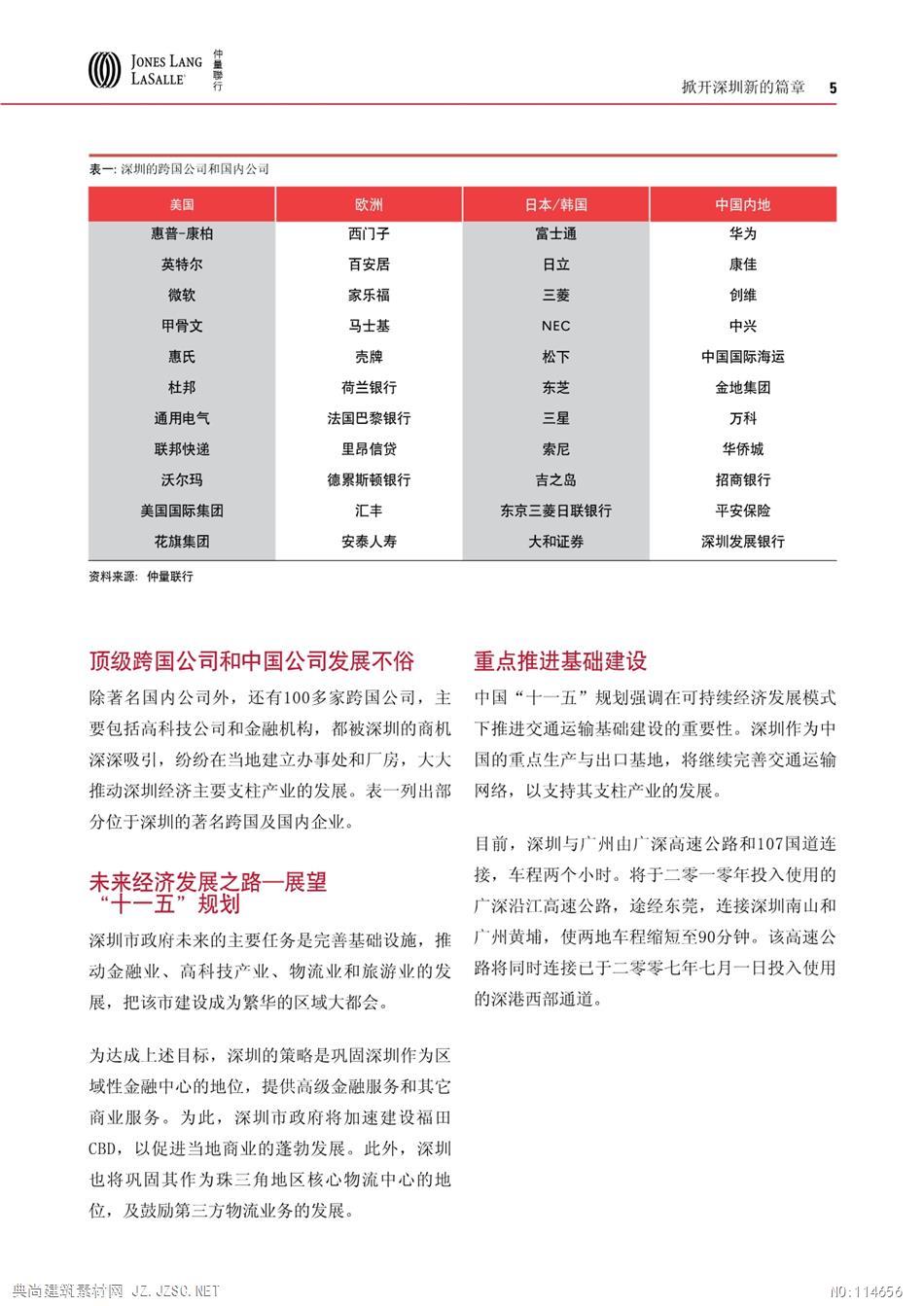 JONES LANG LASALLE 仲量聯行

掀开深圳新的篇章 5

表一: 深圳的跨国公司和国内公司

| 美国 | 欧洲 | 日本/韩国 | 中国内地 |
|---|---|---|---|
| 惠普-康柏 | 西门子 | 富士通 | 华为 |
| 英特尔 | 百安居 | 日立 | 康佳 |
| 微软 | 家乐福 | 三菱 | 创维 |
| 甲骨文 | 马士基 | NEC | 中兴 |
| 惠氏 | 壳牌 | 松下 | 中国国际海运 |
| 杜邦 | 荷兰银行 | 东芝 | 金地集团 |
| 通用电气 | 法国巴黎银行 | 三星 | 万科 |
| 联邦快递 | 里昂信贷 | 索尼 | 华侨城 |
| 沃尔玛 | 德累斯顿银行 | 吉之岛 | 招商银行 |
| 美国国际集团 | 汇丰 | 东京三菱日联银行 | 平安保险 |
| 花旗集团 | 安泰人寿 | 大和证券 | 深圳发展银行 |

资料来源: 仲量联行

顶级跨国公司和中国公司发展不俗

除著名国内公司外，还有100多家跨国公司，主要包括高科技公司和金融机构，都被深圳的商机深深吸引，纷纷在当地建立办事处和厂房，大大推动深圳经济主要支柱产业的发展。表一列出部分位于深圳的著名跨国及国内企业。

未来经济发展之路—展望“十一五”规划

深圳市政府未来的主要任务是完善基础设施，推动金融业、高科技产业、物流业和旅游业的发展，把该市建设成为繁华的区域大都会。

为达成上述目标，深圳的策略是巩固深圳作为区域性金融中心的地位，提供高级金融服务和其它商业服务。为此，深圳市政府将加速建设福田CBD，以促进当地商业的蓬勃发展。此外，深圳也将巩固其作为珠三角地区核心物流中心的地位，及鼓励第三方物流业务的发展。

重点推进基础建设

中国“十一五”规划强调在可持续经济发展模式下推进交通运输基础建设的重要性。深圳作为中国的重点生产与出口基地，将继续完善交通运输网络，以支持其支柱产业的发展。

目前，深圳与广州由广深高速公路和107国道连接，车程两个小时。将于二零一零年投入使用的广深沿江高速公路，途经东莞，连接深圳南山和广州黄埔，使两地车程缩短至90分钟。该高速公路将同时连接已于二零零七年七月一日投入使用的深港西部通道。

典尚建筑素材网 JZ.JZSC.NET NO:114656